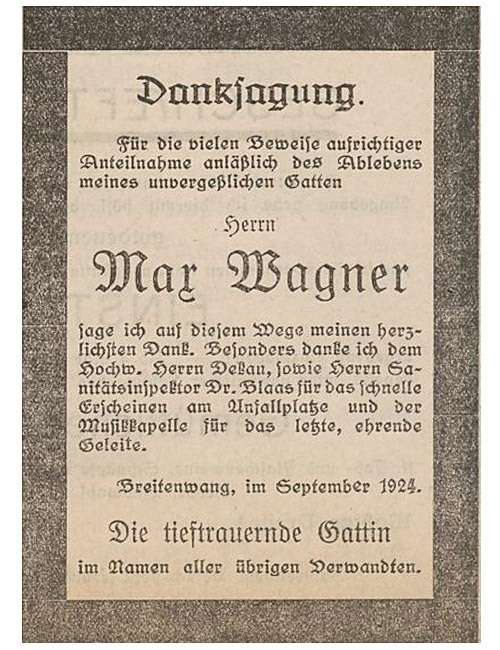 Danksagung.

Für die vielen Beweise aufrichtiger Anteilnahme anläßlich des Ablebens meines unvergeßlichen Gatten

Herrn

Max Wagner

sage ich auf diesem Wege meinen herzlichsten Dank. Besonders danke ich dem Hochw. Herrn Dekan, sowie Herrn Sanitätsinspektor Dr. Blaas für das schnelle Erscheinen am Unfallplatze und der Musikkapelle für das letzte, ehrende Geleite.

Breitenwang, im September 1924.

Die tieftrauernde Gattin

im Namen aller übrigen Verwandten.